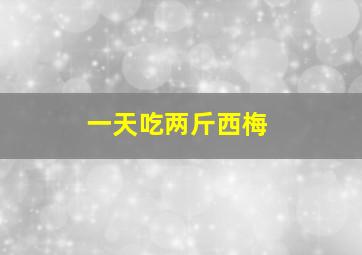 一天吃两斤西梅